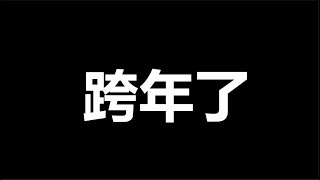 跨年了